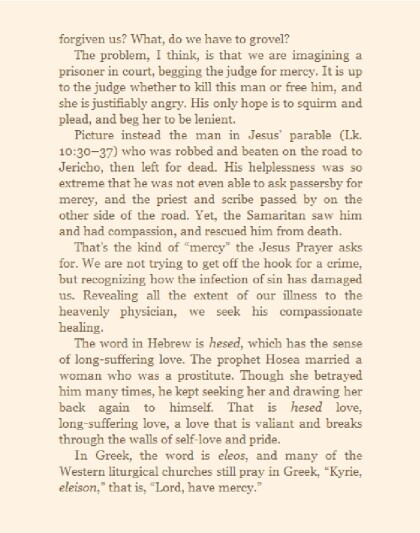 forgiven us? What, do we have to grovel?

The problem, I think, is that we are imagining a prisoner in court, begging the judge for mercy. It is up to the judge whether to kill this man or free him, and she is justifiably angry. His only hope is to squirm and plead, and beg her to be lenient.

Picture instead the man in Jesus' parable (Lk. 10:30–37) who was robbed and beaten on the road to Jericho, then left for dead. His helplessness was so extreme that he was not even able to ask passersby for mercy, and the priest and scribe passed by on the other side of the road. Yet, the Samaritan saw him and had compassion, and rescued him from death.

That's the kind of "mercy" the Jesus Prayer asks for. We are not trying to get off the hook for a crime, but recognizing how the infection of sin has damaged us. Revealing all the extent of our illness to the heavenly physician, we seek his compassionate healing.

The word in Hebrew is hesed, which has the sense of long-suffering love. The prophet Hosea married a woman who was a prostitute. Though she betrayed him many times, he kept seeking her and drawing her back again to himself. That is hesed love, long-suffering love, a love that is valiant and breaks through the walls of self-love and pride.

In Greek, the word is eleos, and many of the Western liturgical churches still pray in Greek, "Kyrie, eleison," that is, "Lord, have mercy."